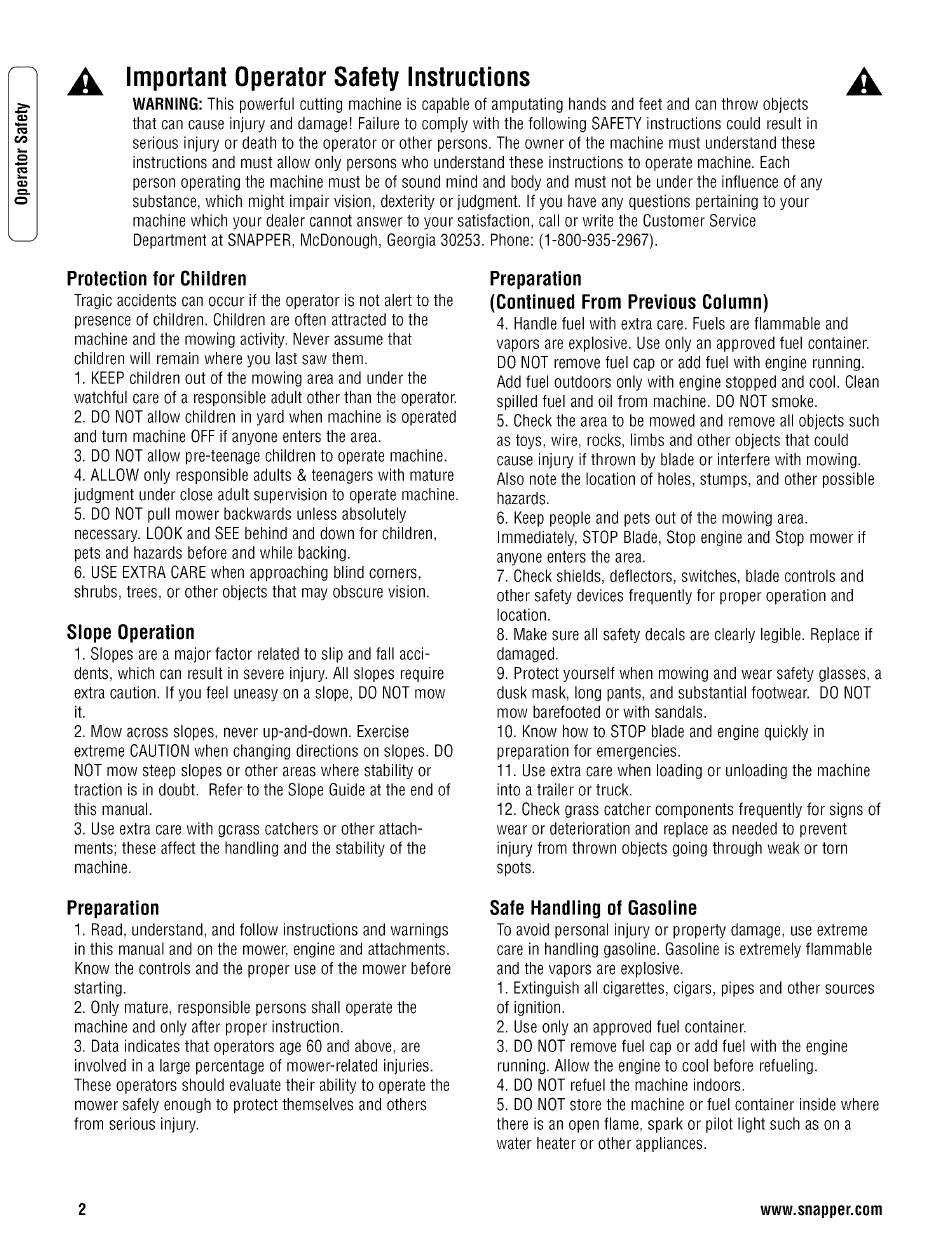 Operator Safety

Important Operator Safety Instructions

WARNING: This powerful cutting machine is capable of amputating hands and feet and can throw objects that can cause injury and damage! Failure to comply with the following SAFETY instructions could result in serious injury or death to the operator or other persons. The owner of the machine must understand these instructions and must allow only persons who understand these instructions to operate machine. Each person operating the machine must be of sound mind and body and must not be under the influence of any substance, which might impair vision, dexterity or judgment. If you have any questions pertaining to your machine which your dealer cannot answer to your satisfaction, call or write the Customer Service Department at SNAPPER, McDonough, Georgia 30253. Phone: (1-800-935-2967).

Protection for Children
Tragic accidents can occur if the operator is not alert to the presence of children. Children are often attracted to the machine and the mowing activity. Never assume that children will remain where you last saw them.
1. KEEP children out of the mowing area and under the watchful care of a responsible adult other than the operator.
2. DO NOT allow children in yard when machine is operated and turn machine OFF if anyone enters the area.
3. DO NOT allow pre-teenage children to operate machine.
4. ALLOW only responsible adults & teenagers with mature judgment under close adult supervision to operate machine.
5. DO NOT pull mower backwards unless absolutely necessary. LOOK and SEE behind and down for children, pets and hazards before and while backing.
6. USE EXTRA CARE when approaching blind corners, shrubs, trees, or other objects that may obscure vision.

Slope Operation
1. Slopes are a major factor related to slip and fall accidents, which can result in severe injury. All slopes require extra caution. If you feel uneasy on a slope, DO NOT mow it.
2. Mow across slopes, never up-and-down. Exercise extreme CAUTION when changing directions on slopes. DO NOT mow steep slopes or other areas where stability or traction is in doubt. Refer to the Slope Guide at the end of this manual.
3. Use extra care with gcrass catchers or other attachments; these affect the handling and the stability of the machine.

Preparation
1. Read, understand, and follow instructions and warnings in this manual and on the mower, engine and attachments. Know the controls and the proper use of the mower before starting.
2. Only mature, responsible persons shall operate the machine and only after proper instruction.
3. Data indicates that operators age 60 and above, are involved in a large percentage of mower-related injuries. These operators should evaluate their ability to operate the mower safely enough to protect themselves and others from serious injury.

Preparation
(Continued From Previous Column)
4. Handle fuel with extra care. Fuels are flammable and vapors are explosive. Use only an approved fuel container. DO NOT remove fuel cap or add fuel with engine running. Add fuel outdoors only with engine stopped and cool. Clean spilled fuel and oil from machine. DO NOT smoke.
5. Check the area to be mowed and remove all objects such as toys, wire, rocks, limbs and other objects that could cause injury if thrown by blade or interfere with mowing. Also note the location of holes, stumps, and other possible hazards.
6. Keep people and pets out of the mowing area. Immediately, STOP Blade, Stop engine and Stop mower if anyone enters the area.
7. Check shields, deflectors, switches, blade controls and other safety devices frequently for proper operation and location.
8. Make sure all safety decals are clearly legible. Replace if damaged.
9. Protect yourself when mowing and wear safety glasses, a dusk mask, long pants, and substantial footwear. DO NOT mow barefooted or with sandals.
10. Know how to STOP blade and engine quickly in preparation for emergencies.
11. Use extra care when loading or unloading the machine into a trailer or truck.
12. Check grass catcher components frequently for signs of wear or deterioration and replace as needed to prevent injury from thrown objects going through weak or torn spots.

Safe Handling of Gasoline
To avoid personal injury or property damage, use extreme care in handling gasoline. Gasoline is extremely flammable and the vapors are explosive.
1. Extinguish all cigarettes, cigars, pipes and other sources of ignition.
2. Use only an approved fuel container.
3. DO NOT remove fuel cap or add fuel with the engine running. Allow the engine to cool before refueling.
4. DO NOT refuel the machine indoors.
5. DO NOT store the machine or fuel container inside where there is an open flame, spark or pilot light such as on a water heater or other appliances.

2

www.snapper.com